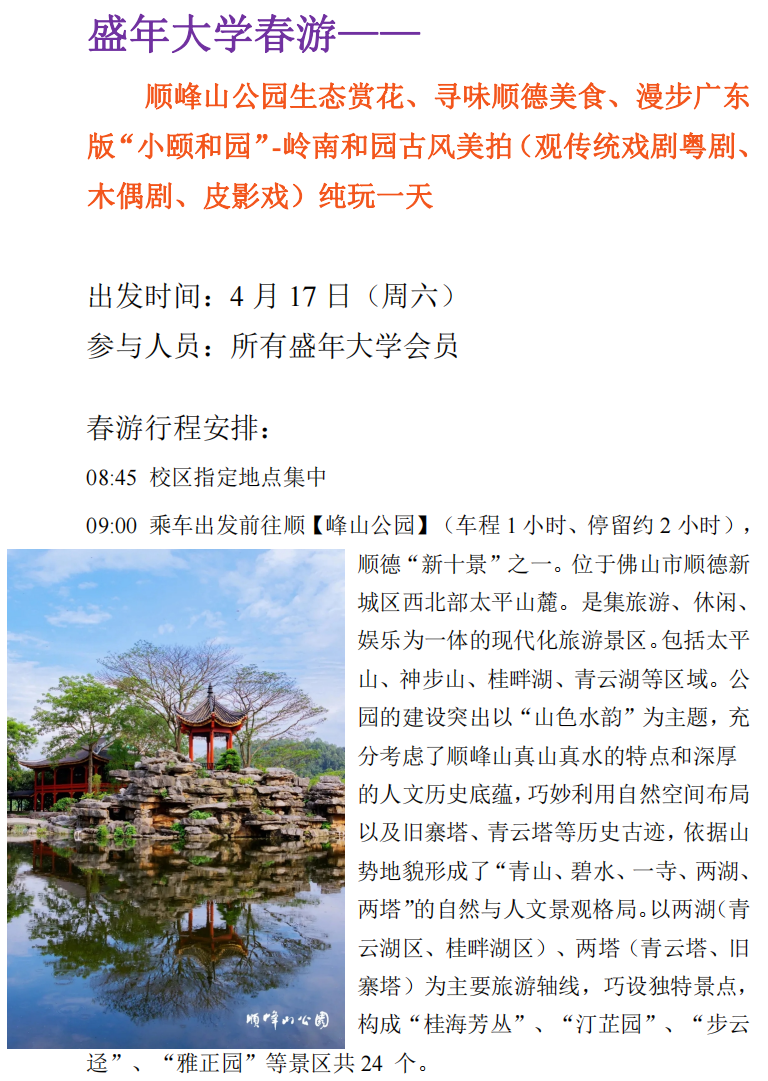 盛年大学春游——

顺峰山公园生态赏花、寻味顺德美食、漫步广东版“小颐和园”-岭南和园古风美拍（观传统戏剧粤剧、木偶剧、皮影戏）纯玩一天

出发时间：4 月 17 日（周六）
参与人员：所有盛年大学会员

春游行程安排：
08:45 校区指定地点集中
09:00 乘车出发前往顺【峰山公园】（车程 1 小时、停留约 2 小时），顺德“新十景”之一。位于佛山市顺德新城区西北部太平山麓。是集旅游、休闲、娱乐为一体的现代化旅游景区。包括太平山、神步山、桂畔湖、青云湖等区域。公园的建设突出以“山色水韵”为主题，充分考虑了顺峰山真山真水的特点和深厚的人文历史底蕴，巧妙利用自然空间布局以及旧寨塔、青云塔等历史古迹，依据山势地貌形成了“青山、碧水、一寺、两湖、两塔”的自然与人文景观格局。以两湖（青云湖区、桂畔湖区）、两塔（青云塔、旧寨塔）为主要旅游轴线，巧设独特景点，构成“桂海芳丛”、“汀芷园”、“步云迳”、“雅正园”等景区共 24 个。

顺峰山公园